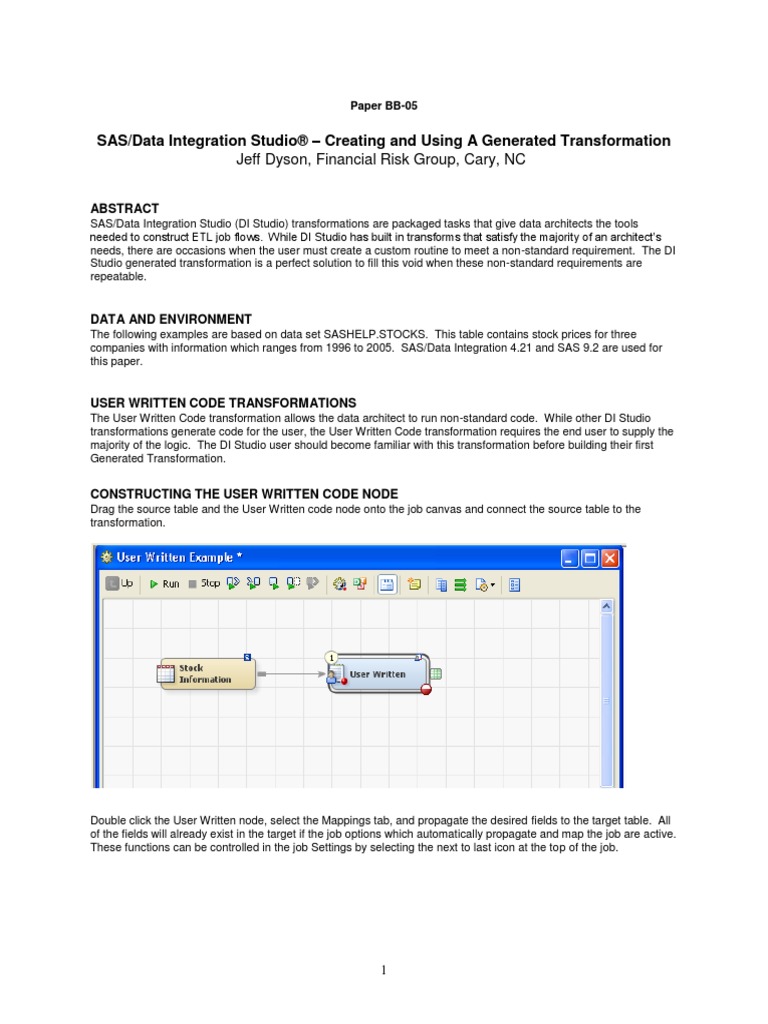 Paper BB-05

SAS/Data Integration Studio® – Creating and Using A Generated Transformation
Jeff Dyson, Financial Risk Group, Cary, NC

ABSTRACT
SAS/Data Integration Studio (DI Studio) transformations are packaged tasks that give data architects the tools needed to construct ETL job flows. While DI Studio has built in transforms that satisfy the majority of an architect's needs, there are occasions when the user must create a custom routine to meet a non-standard requirement. The DI Studio generated transformation is a perfect solution to fill this void when these non-standard requirements are repeatable.

DATA AND ENVIRONMENT
The following examples are based on data set SASHELP.STOCKS. This table contains stock prices for three companies with information which ranges from 1996 to 2005. SAS/Data Integration 4.21 and SAS 9.2 are used for this paper.

USER WRITTEN CODE TRANSFORMATIONS
The User Written Code transformation allows the data architect to run non-standard code. While other DI Studio transformations generate code for the user, the User Written Code transformation requires the end user to supply the majority of the logic. The DI Studio user should become familiar with this transformation before building their first Generated Transformation.

CONSTRUCTING THE USER WRITTEN CODE NODE
Drag the source table and the User Written code node onto the job canvas and connect the source table to the transformation.

User Written Example *
Up Run Stop
Stock Information
1
User Written

Double click the User Written node, select the Mappings tab, and propagate the desired fields to the target table. All of the fields will already exist in the target if the job options which automatically propagate and map the job are active. These functions can be controlled in the job Settings by selecting the next to last icon at the top of the job.

1